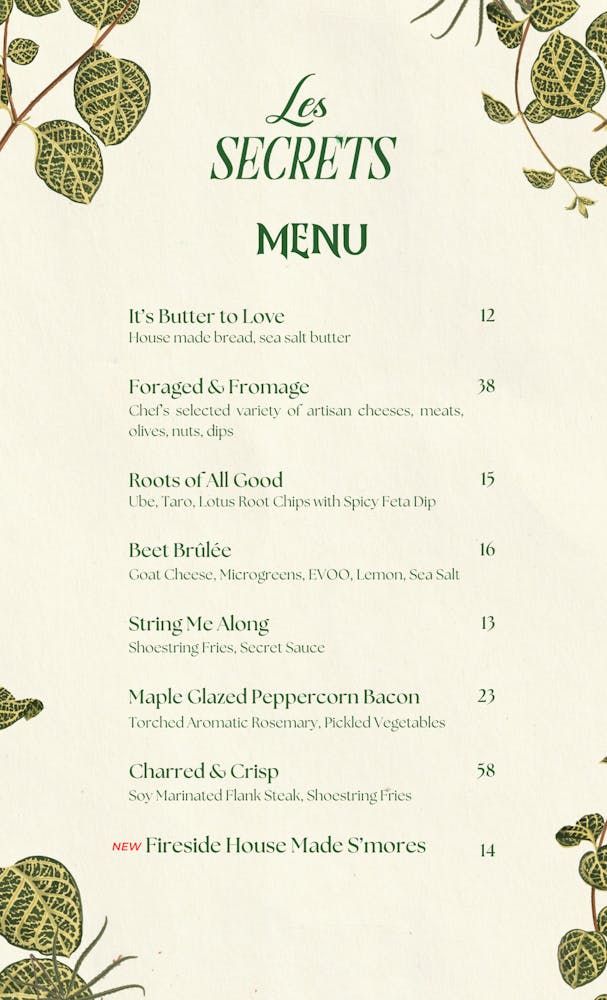 Les SECRETS

MENU

It's Butter to Love 12
House made bread, sea salt butter

Foraged & Fromage 38
Chef's selected variety of artisan cheeses, meats, olives, nuts, dips

Roots of All Good 15
Ube, Taro, Lotus Root Chips with Spicy Feta Dip

Beet Brûlée 16
Goat Cheese, Microgreens, EVOO, Lemon, Sea Salt

String Me Along 13
Shoestring Fries, Secret Sauce

Maple Glazed Peppercorn Bacon 23
Torched Aromatic Rosemary, Pickled Vegetables

Charred & Crisp 58
Soy Marinated Flank Steak, Shoestring Fries

NEW Fireside House Made S'mores 14